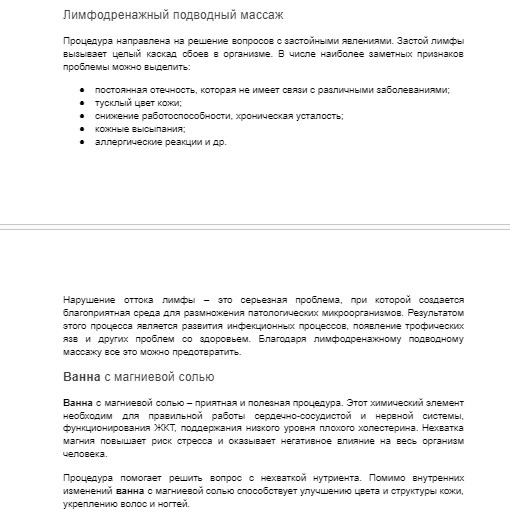 Лимфодренажный подводный массаж

Процедура направлена на решение вопросов с застойными явлениями. Застой лимфы вызывает целый каскад сбоев в организме. В числе наиболее заметных признаков проблемы можно выделить:

- постоянная отечность, которая не имеет связи с различными заболеваниями;
- тусклый цвет кожи;
- снижение работоспособности, хроническая усталость;
- кожные высыпания;
- аллергические реакции и др.

Нарушение оттока лимфы – это серьезная проблема, при которой создается благоприятная среда для размножения патологических микроорганизмов. Результатом этого процесса является развития инфекционных процессов, появление трофических язв и других проблем со здоровьем. Благодаря лимфодренажному подводному массажу все это можно предотвратить.

Ванна с магниевой солью

Ванна с магниевой солью – приятная и полезная процедура. Этот химический элемент необходим для правильной работы сердечно-сосудистой и нервной системы, функционирования ЖКТ, поддержания низкого уровня плохого холестерина. Нехватка магния повышает риск стресса и оказывает негативное влияние на весь организм человека.

Процедура помогает решить вопрос с нехваткой нутриента. Помимо внутренних изменений ванна с магниевой солью способствует улучшению цвета и структуры кожи, укреплению волос и ногтей.